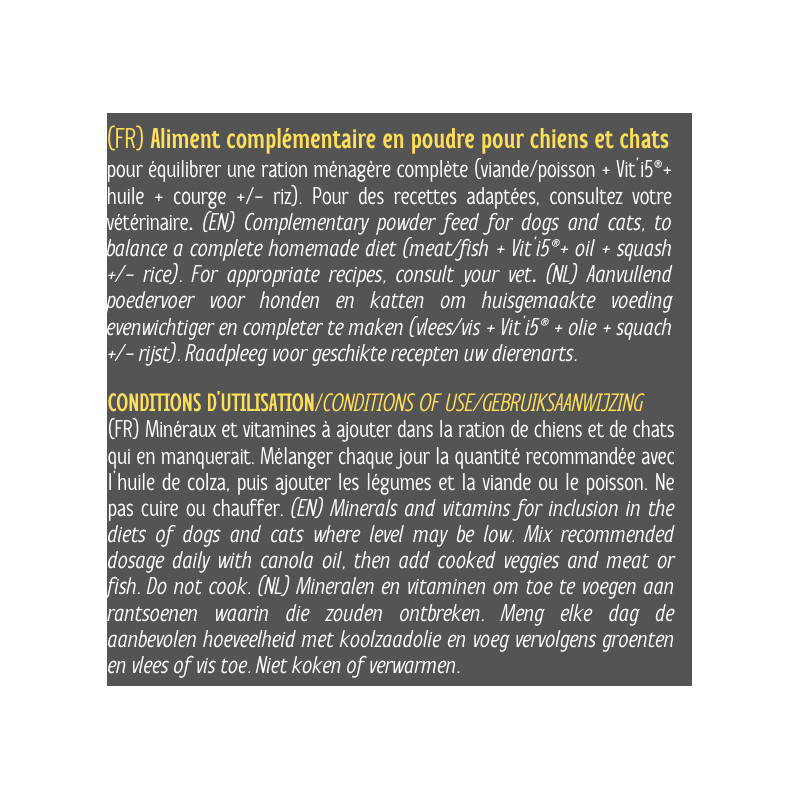 (FR) Aliment complémentaire en poudre pour chiens et chats pour équilibrer une ration ménagère complète (viande/poisson + Vit'i5®+ huile + courge +/- riz). Pour des recettes adaptées, consultez votre vétérinaire. (EN) Complementary powder feed for dogs and cats, to balance a complete homemade diet (meat/fish + Vit'i5®+ oil + squash +/- rice). For appropriate recipes, consult your vet. (NL) Aanvullend poedervoer voor honden en katten om huisgemaakte voeding evenwichtiger en completer te maken (vlees/vis + Vit'i5® + olie + squach +/- rijst). Raadpleeg voor geschikte recepten uw dierenarts.

CONDITIONS D'UTILISATION/CONDITIONS OF USE/GEBRUIKSAANWIJZING
(FR) Minéraux et vitamines à ajouter dans la ration de chiens et de chats qui en manquerait. Mélanger chaque jour la quantité recommandée avec l'huile de colza, puis ajouter les légumes et la viande ou le poisson. Ne pas cuire ou chauffer. (EN) Minerals and vitamins for inclusion in the diets of dogs and cats where level may be low. Mix recommended dosage daily with canola oil, then add cooked veggies and meat or fish. Do not cook. (NL) Mineralen en vitaminen om toe te voegen aan rantsoenen waarin die zouden ontbreken. Meng elke dag de aanbevolen hoeveelheid met koolzaadolie en voeg vervolgens groenten en vlees of vis toe. Niet koken of verwarmen.